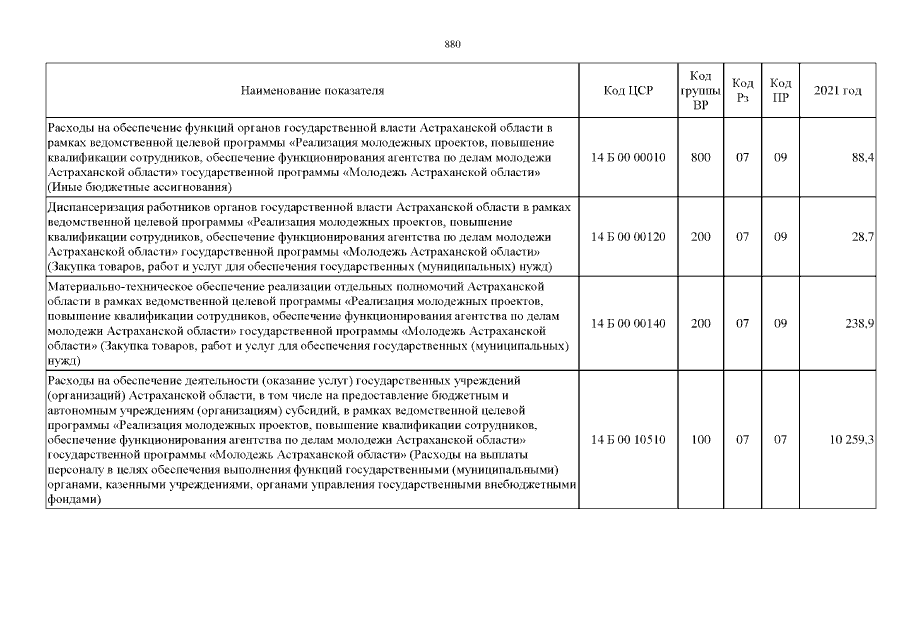 880

| Наименование показателя | Код ЦСР | Код группы ВР | Код Рз | Код ПР | 2021 год |
|---|---|---|---|---|---|
| Расходы на обеспечение функций органов государственной власти Астраханской области в рамках ведомственной целевой программы «Реализация молодежных проектов, повышение квалификации сотрудников, обеспечение функционирования агентства по делам молодежи Астраханской области» государственной программы «Молодежь Астраханской области» (Иные бюджетные ассигнования) | 14 Б 00 00010 | 800 | 07 | 09 | 88,4 |
| Диспансеризация работников органов государственной власти Астраханской области в рамках ведомственной целевой программы «Реализация молодежных проектов, повышение квалификации сотрудников, обеспечение функционирования агентства по делам молодежи Астраханской области» государственной программы «Молодежь Астраханской области» (Закупка товаров, работ и услуг для обеспечения государственных (муниципальных) нужд) | 14 Б 00 00120 | 200 | 07 | 09 | 28,7 |
| Материально-техническое обеспечение реализации отдельных полномочий Астраханской области в рамках ведомственной целевой программы «Реализация молодежных проектов, повышение квалификации сотрудников, обеспечение функционирования агентства по делам молодежи Астраханской области» государственной программы «Молодежь Астраханской области» (Закупка товаров, работ и услуг для обеспечения государственных (муниципальных) нужд) | 14 Б 00 00140 | 200 | 07 | 09 | 238,9 |
| Расходы на обеспечение деятельности (оказание услуг) государственных учреждений (организаций) Астраханской области, в том числе на предоставление бюджетным и автономным учреждениям (организациям) субсидий, в рамках ведомственной целевой программы «Реализация молодежных проектов, повышение квалификации сотрудников, обеспечение функционирования агентства по делам молодежи Астраханской области» государственной программы «Молодежь Астраханской области» (Расходы на выплаты персоналу в целях обеспечения выполнения функций государственными (муниципальными) органами, казенными учреждениями, органами управления государственными внебюджетными фондами) | 14 Б 00 10510 | 100 | 07 | 07 | 10 259,3 |